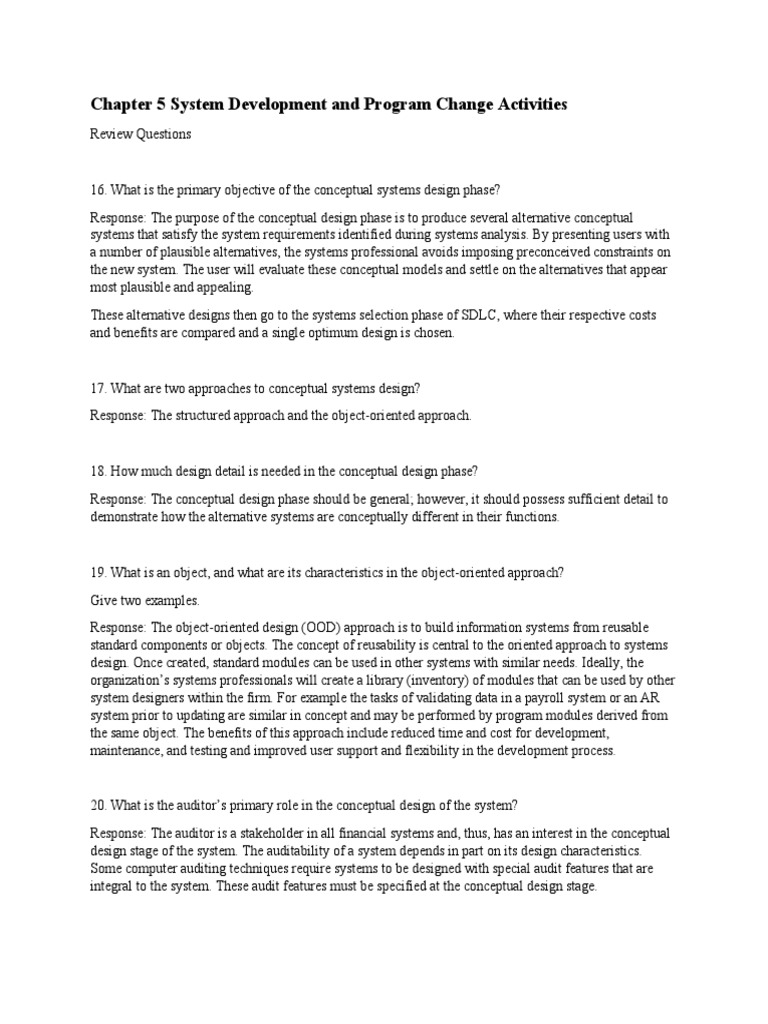 Chapter 5 System Development and Program Change Activities

Review Questions

16. What is the primary objective of the conceptual systems design phase?

Response: The purpose of the conceptual design phase is to produce several alternative conceptual systems that satisfy the system requirements identified during systems analysis. By presenting users with a number of plausible alternatives, the systems professional avoids imposing preconceived constraints on the new system. The user will evaluate these conceptual models and settle on the alternatives that appear most plausible and appealing.

These alternative designs then go to the systems selection phase of SDLC, where their respective costs and benefits are compared and a single optimum design is chosen.

17. What are two approaches to conceptual systems design?

Response: The structured approach and the object-oriented approach.

18. How much design detail is needed in the conceptual design phase?

Response: The conceptual design phase should be general; however, it should possess sufficient detail to demonstrate how the alternative systems are conceptually different in their functions.

19. What is an object, and what are its characteristics in the object-oriented approach?

Give two examples.

Response: The object-oriented design (OOD) approach is to build information systems from reusable standard components or objects. The concept of reusability is central to the oriented approach to systems design. Once created, standard modules can be used in other systems with similar needs. Ideally, the organization's systems professionals will create a library (inventory) of modules that can be used by other system designers within the firm. For example the tasks of validating data in a payroll system or an AR system prior to updating are similar in concept and may be performed by program modules derived from the same object. The benefits of this approach include reduced time and cost for development, maintenance, and testing and improved user support and flexibility in the development process.

20. What is the auditor's primary role in the conceptual design of the system?

Response: The auditor is a stakeholder in all financial systems and, thus, has an interest in the conceptual design stage of the system. The auditability of a system depends in part on its design characteristics. Some computer auditing techniques require systems to be designed with special audit features that are integral to the system. These audit features must be specified at the conceptual design stage.